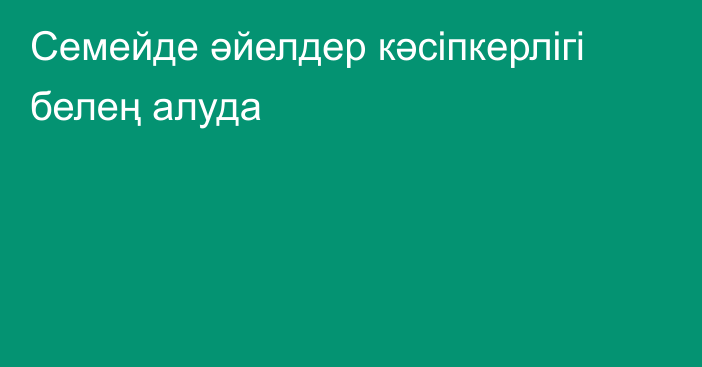 Семейде әйелдер кәсіпкерлігі белең алуда